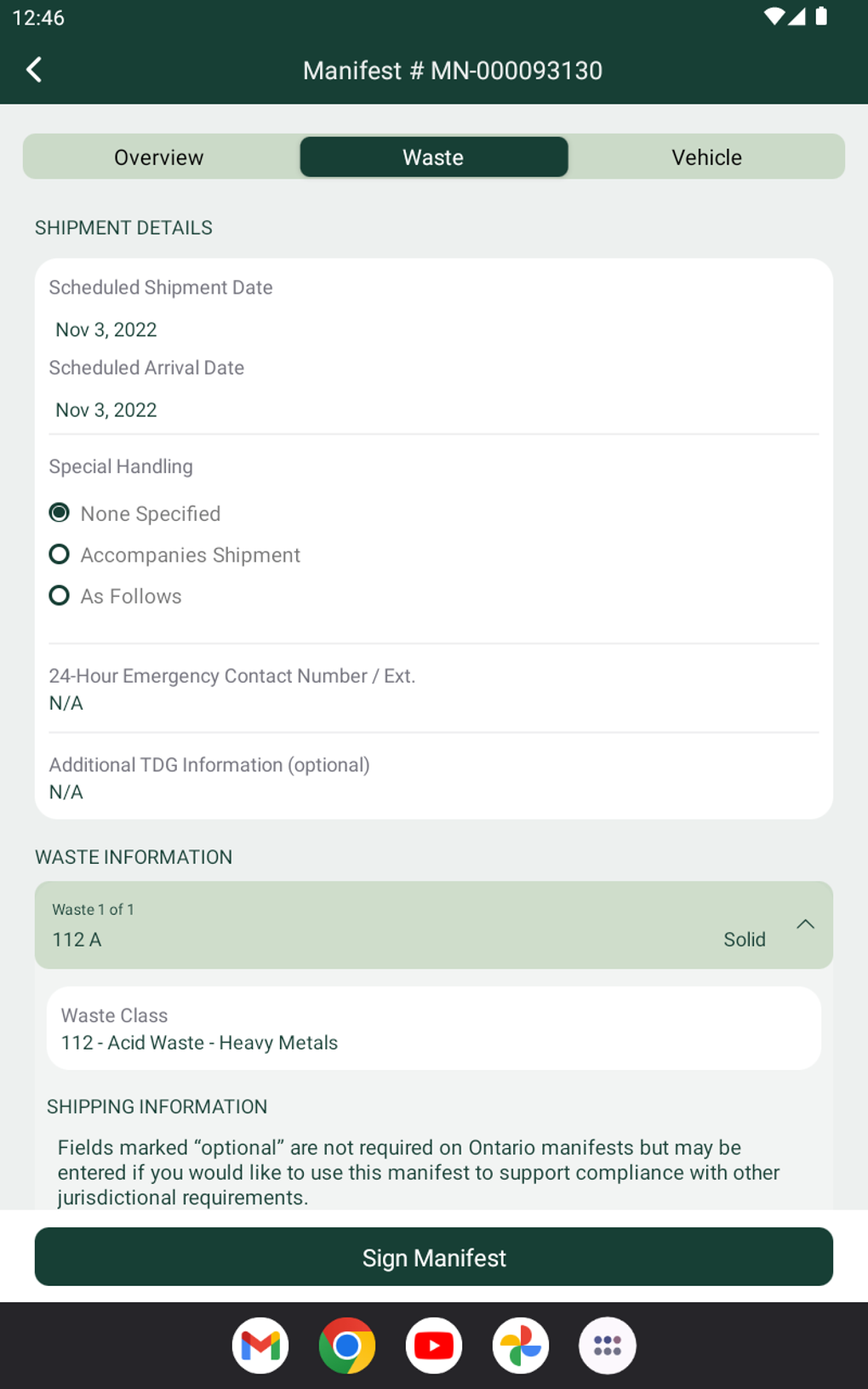 12:46

Manifest # MN-000093130

Overview

Waste

Vehicle

SHIPMENT DETAILS

Scheduled Shipment Date

Nov 3, 2022

Scheduled Arrival Date

Nov 3, 2022

Special Handling

None Specified

Accompanies Shipment

As Follows

24-Hour Emergency Contact Number / Ext.
N/A

Additional TDG Information (optional)
N/A

WASTE INFORMATION

Waste 1 of 1
112 A

Solid

Waste Class
112 - Acid Waste - Heavy Metals

SHIPPING INFORMATION

Fields marked “optional” are not required on Ontario manifests but may be entered if you would like to use this manifest to support compliance with other jurisdictional requirements.

Sign Manifest